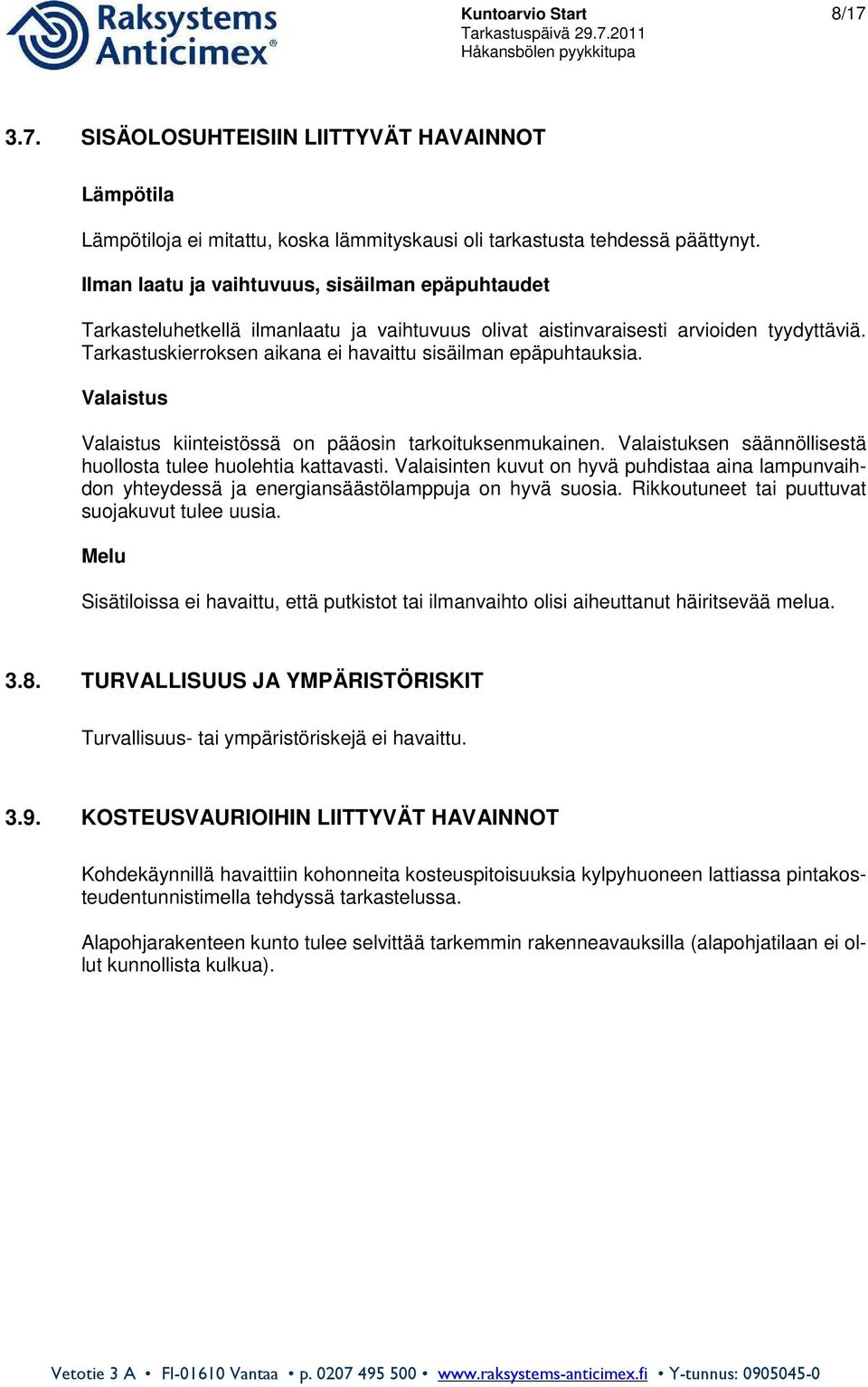 Raksystems Anticimex®

Kuntoarvio Start
Tarkastuspäivä 29.7.2011
Håkansbölen pyykkitupa

8/17

3.7. SISÄOLOSUHTEISIIN LIITTYVÄT HAVAINNOT

Lämpötila

Lämpötiloja ei mitattu, koska lämmityskausi oli tarkastusta tehdessä päättynyt.

Ilman laatu ja vaihtuvuus, sisäilman epäpuhtaudet

Tarkasteluhetkellä ilmanlaatu ja vaihtuvuus olivat aistinvaraisesti arvioiden tyydyttäviä. Tarkastuskierroksen aikana ei havaittu sisäilman epäpuhtauksia.

Valaistus

Valaistus kiinteistössä on pääosin tarkoituksenmukainen. Valaistuksen säännöllisestä huollosta tulee huolehtia kattavasti. Valaisinten kuvut on hyvä puhdistaa aina lampunvaihdon yhteydessä ja energiansäästölamppuja on hyvä suosia. Rikkoutuneet tai puuttuvat suojakuvut tulee uusia.

Melu

Sisätiloissa ei havaittu, että putkistot tai ilmanvaihto olisi aiheuttanut häiritsevää melua.

3.8. TURVALLISUUS JA YMPÄRISTÖRISKIT

Turvallisuus- tai ympäristöriskejä ei havaittu.

3.9. KOSTEUSVAURIOIHIN LIITTYVÄT HAVAINNOT

Kohdekäynnillä havaittiin kohonneita kosteuspitoisuuksia kylpyhuoneen lattiassa pintakosteudentunnistimella tehdyssä tarkastelussa.

Alapohjarakenteen kunto tulee selvittää tarkemmin rakenneavauksilla (alapohjatilaan ei ollut kunnollista kulkua).

Vetotie 3 A • FI-01610 Vantaa • p. 0207 495 500 • www.raksystems-anticimex.fi • Y-tunnus: 0905045-0